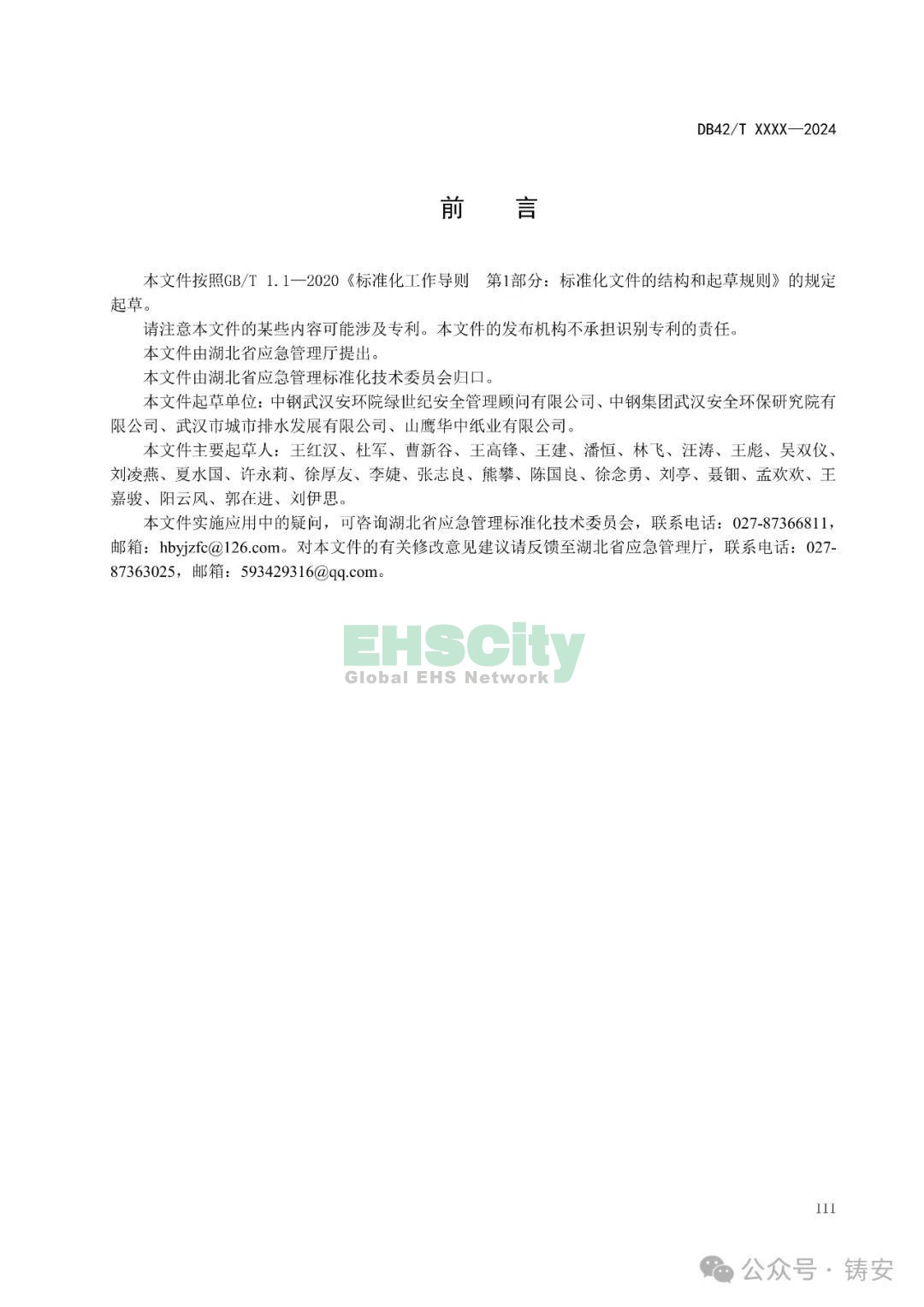 DB42/T XXXX—2024

前　言

本文件按照GB/T 1.1—2020《标准化工作导则　第1部分：标准化文件的结构和起草规则》的规定起草。

请注意本文件的某些内容可能涉及专利。本文件的发布机构不承担识别专利的责任。

本文件由湖北省应急管理厅提出。

本文件由湖北省应急管理标准化技术委员会归口。

本文件起草单位：中钢武汉安环院绿世纪安全管理顾问有限公司、中钢集团武汉安全环保研究院有限公司、武汉市城市排水发展有限公司、山鹰华中纸业有限公司。

本文件主要起草人：王红汉、杜军、曹新谷、王高锋、王建、潘恒、林飞、汪涛、王彪、吴双仪、刘凌燕、夏水国、许永莉、徐厚友、李婕、张志良、熊攀、陈国良、徐念勇、刘亭、聂钿、孟欢欢、王嘉骏、阳云风、郭在进、刘伊思。

本文件实施应用中的疑问，可咨询湖北省应急管理标准化技术委员会，联系电话：027-87366811，邮箱：hbyjzfc@126.com。对本文件的有关修改意见建议请反馈至湖北省应急管理厅，联系电话：027-87363025，邮箱：593429316@qq.com。

EHSCity
Global EHS Network

III

公众号 · 铸安